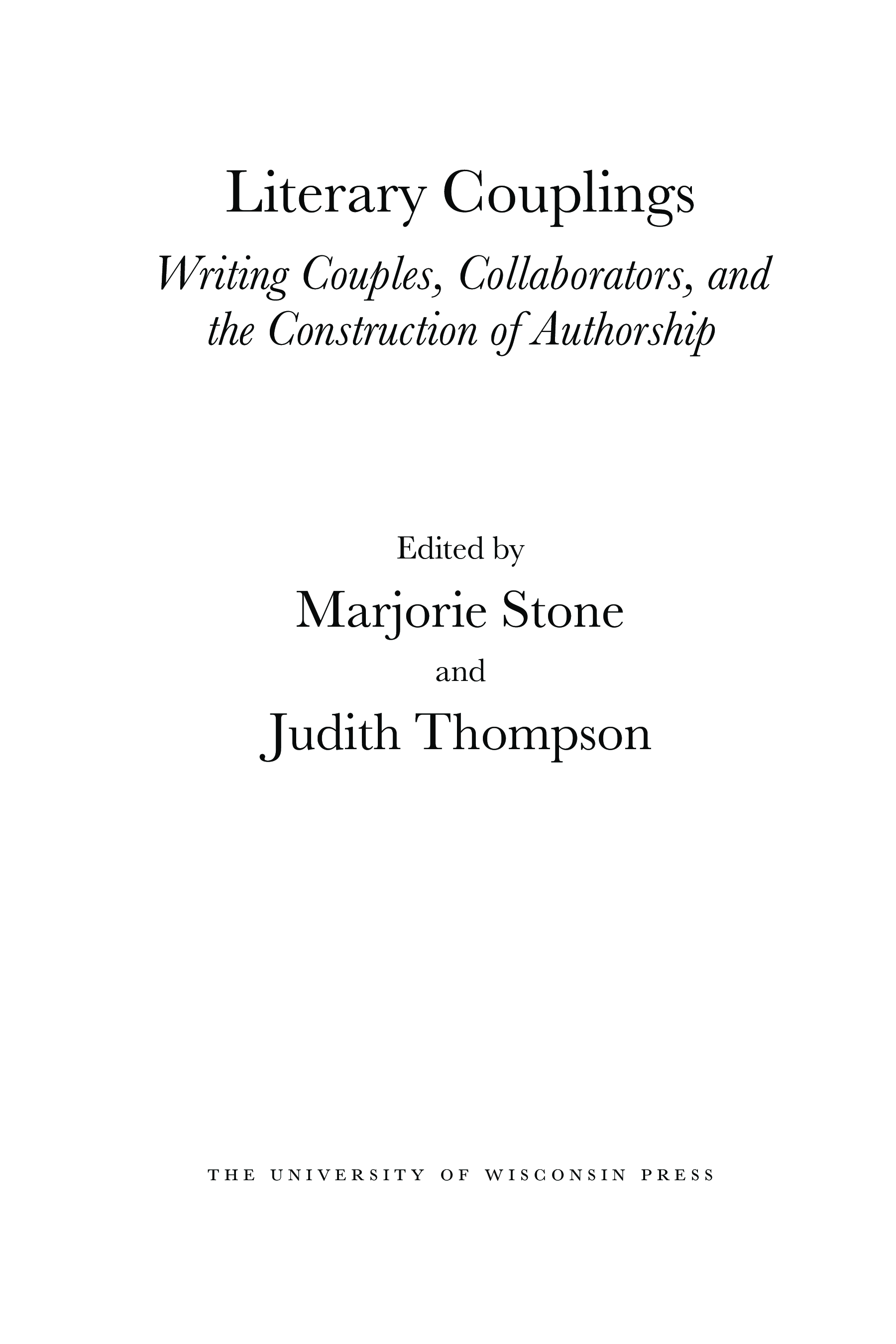 Literary Couplings

Writing Couples, Collaborators, and the Construction of Authorship

Edited by

Marjorie Stone

and

Judith Thompson

THE UNIVERSITY OF WISCONSIN PRESS